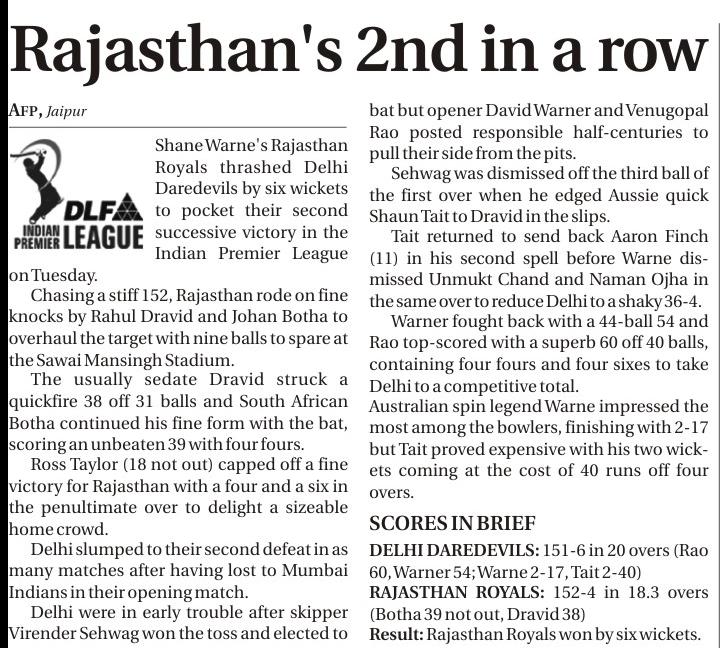 Rajasthan's 2nd in a row

AFP, Jaipur

DLF INDIAN PREMIER LEAGUE

Shane Warne's Rajasthan Royals thrashed Delhi Daredevils by six wickets to pocket their second successive victory in the Indian Premier League on Tuesday.

Chasing a stiff 152, Rajasthan rode on fine knocks by Rahul Dravid and Johan Botha to overhaul the target with nine balls to spare at the Sawai Mansingh Stadium.

The usually sedate Dravid struck a quickfire 38 off 31 balls and South African Botha continued his fine form with the bat, scoring an unbeaten 39 with four fours.

Ross Taylor (18 not out) capped off a fine victory for Rajasthan with a four and a six in the penultimate over to delight a sizeable home crowd.

Delhi slumped to their second defeat in as many matches after having lost to Mumbai Indians in their opening match.

Delhi were in early trouble after skipper Virender Sehwag won the toss and elected to bat but opener David Warner and Venugopal Rao posted responsible half-centuries to pull their side from the pits.

Sehwag was dismissed off the third ball of the first over when he edged Aussie quick Shaun Tait to Dravid in the slips.

Tait returned to send back Aaron Finch (11) in his second spell before Warne dismissed Unmukt Chand and Naman Ojha in the same over to reduce Delhi to a shaky 36-4.

Warner fought back with a 44-ball 54 and Rao top-scored with a superb 60 off 40 balls, containing four fours and four sixes to take Delhi to a competitive total.

Australian spin legend Warne impressed the most among the bowlers, finishing with 2-17 but Tait proved expensive with his two wickets coming at the cost of 40 runs off four overs.

SCORES IN BRIEF

DELHI DAREDEVILS: 151-6 in 20 overs (Rao 60, Warner 54; Warne 2-17, Tait 2-40)

RAJASTHAN ROYALS: 152-4 in 18.3 overs (Botha 39 not out, Dravid 38)

Result: Rajasthan Royals won by six wickets.